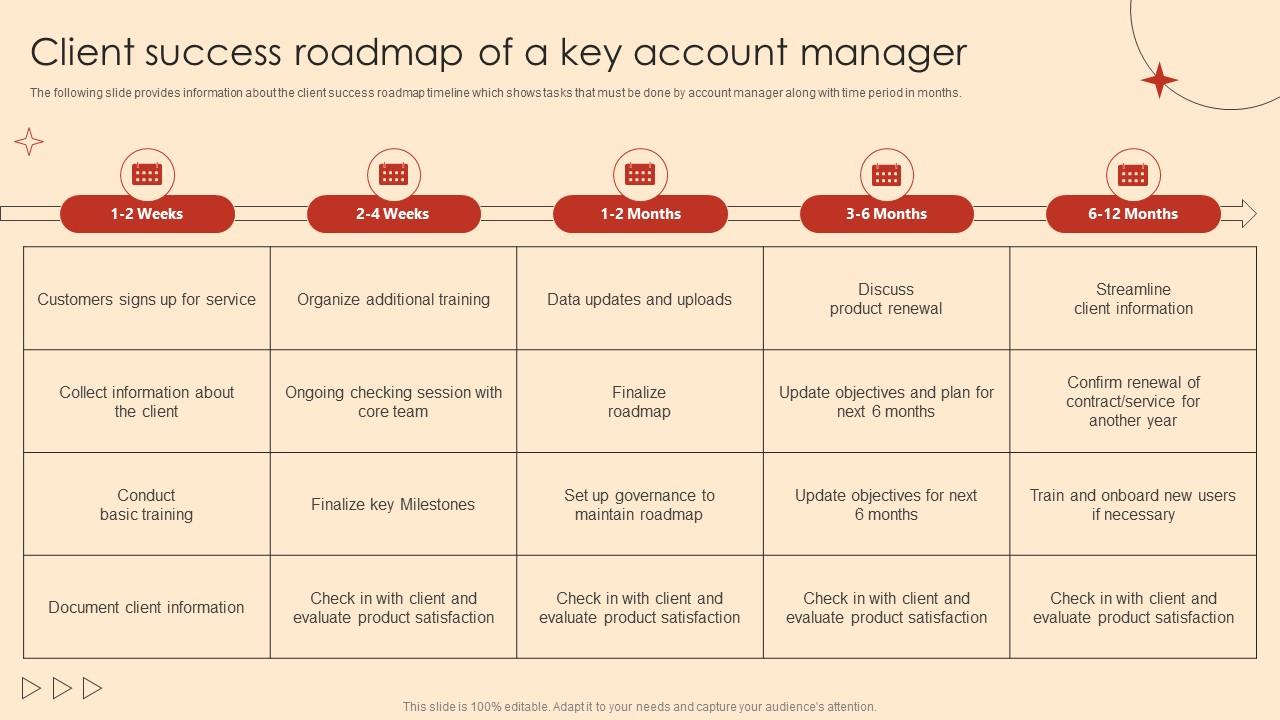 Client success roadmap of a key account manager

The following slide provides information about the client success roadmap timeline which shows tasks that must be done by account manager along with time period in months.

| 1-2 Weeks | 2-4 Weeks | 1-2 Months | 3-6 Months | 6-12 Months |
|---|---|---|---|---|
| Customers signs up for service | Organize additional training | Data updates and uploads | Discuss product renewal | Streamline client information |
| Collect information about the client | Ongoing checking session with core team | Finalize roadmap | Update objectives and plan for next 6 months | Confirm renewal of contract/service for another year |
| Conduct basic training | Finalize key Milestones | Set up governance to maintain roadmap | Update objectives for next 6 months | Train and onboard new users if necessary |
| Document client information | Check in with client and evaluate product satisfaction | Check in with client and evaluate product satisfaction | Check in with client and evaluate product satisfaction | Check in with client and evaluate product satisfaction |

This slide is 100% editable. Adapt it to your needs and capture your audience's attention.